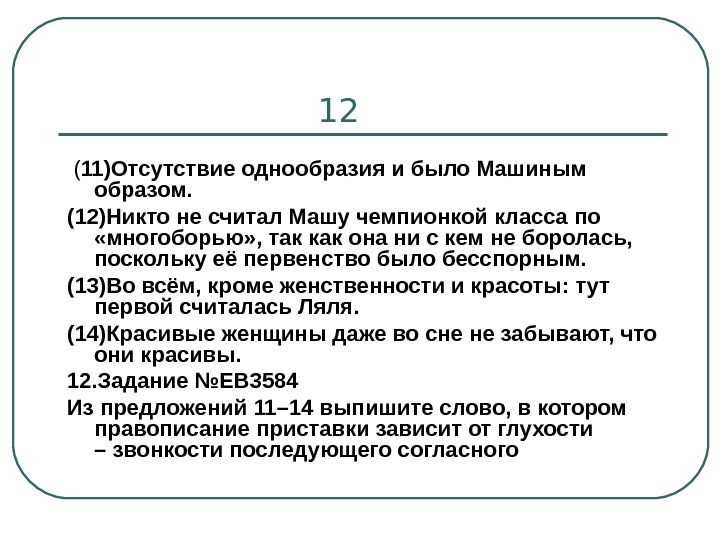 12

(11)Отсутствие однообразия и было Машиным образом.

(12)Никто не считал Машу чемпионкой класса по «многоборью», так как она ни с кем не боролась, поскольку её первенство было бесспорным.

(13)Во всём, кроме женственности и красоты: тут первой считалась Ляля.

(14)Красивые женщины даже во сне не забывают, что они красивы.

12.Задание №EB3584

Из предложений 11–14 выпишите слово, в котором правописание приставки зависит от глухости – звонкости последующего согласного